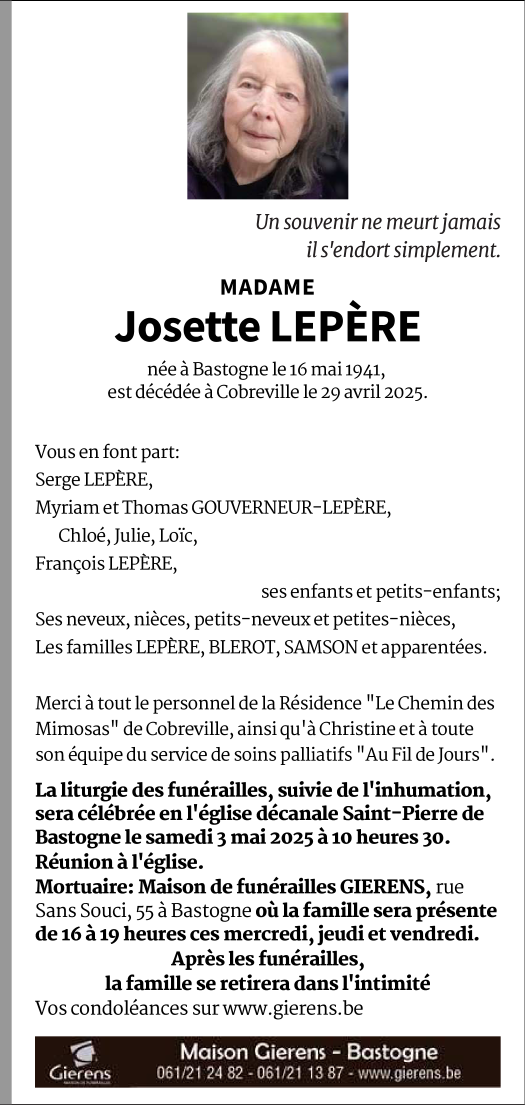 Un souvenir ne meurt jamais
il s'endort simplement.

MADAME
Josette LEPÈRE

née à Bastogne le 16 mai 1941,
est décédée à Cobreville le 29 avril 2025.

Vous en font part:
Serge LEPÈRE,
Myriam et Thomas GOUVERNEUR-LEPÈRE,
Chloé, Julie, Loïc,
François LEPÈRE,
ses enfants et petits-enfants;
Ses neveux, nièces, petits-neveux et petites-nièces,
Les familles LEPÈRE, BLEROT, SAMSON et apparentées.

Merci à tout le personnel de la Résidence "Le Chemin des Mimosas" de Cobreville, ainsi qu'à Christine et à toute son équipe du service de soins palliatifs "Au Fil de Jours".

La liturgie des funérailles, suivie de l'inhumation, sera célébrée en l'église décanale Saint-Pierre de Bastogne le samedi 3 mai 2025 à 10 heures 30.
Réunion à l'église.
Mortuaire: Maison de funérailles GIERENS, rue Sans Souci, 55 à Bastogne où la famille sera présente de 16 à 19 heures ces mercredi, jeudi et vendredi.
Après les funérailles,
la famille se retirera dans l'intimité
Vos condoléances sur www.gierens.be

Gierens
MAISON DE FUNÉRAILLES
Maison Gierens - Bastogne
061/21 24 82 - 061/21 13 87 - www.gierens.be